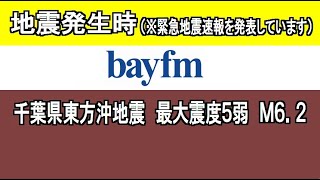 地震発生時（※緊急地震速報を発表しています）

bayfm

千葉県東方沖地震　最大震度5弱　M6．2